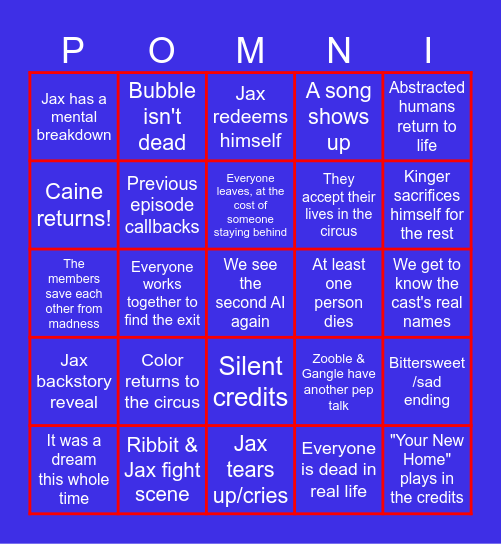 | P | O | M | N | I |
|---|---|---|---|---|
| Jax has a mental breakdown | Bubble isn't dead | Jax redeems himself | A song shows up | Abstracted humans return to life |
| Caine returns! | Previous episode callbacks | Everyone leaves, at the cost of someone staying behind | They accept their lives in the circus | Kinger sacrifices himself for the rest |
| The members save each other from madness | Everyone works together to find the exit | We see the second AI again | At least one person dies | We get to know the cast's real names |
| Jax backstory reveal | Color returns to the circus | Silent credits | Zooble & Gangle have another pep talk | Bittersweet /sad ending |
| It was a dream this whole time | Ribbit & Jax fight scene | Jax tears up/cries | Everyone is dead in real life | "Your New Home" plays in the credits |